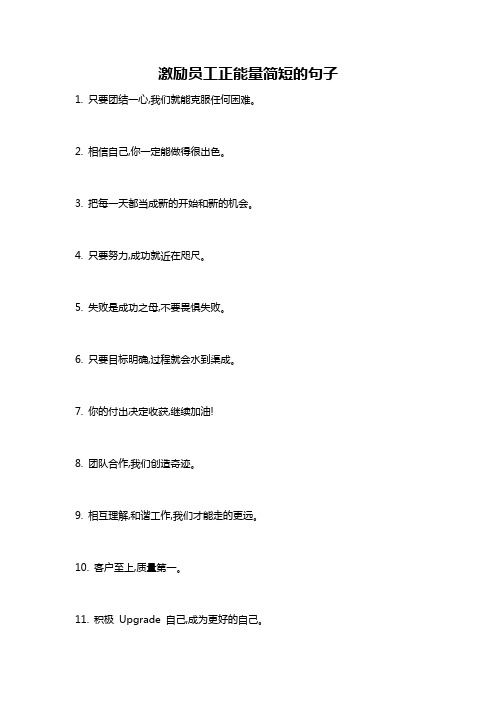 激励员工正能量简短的句子

1. 只要团结一心,我们就能克服任何困难。

2. 相信自己,你一定能做得很出色。

3. 把每一天都当成新的开始和新的机会。

4. 只要努力,成功就近在咫尺。

5. 失败是成功之母,不要畏惧失败。

6. 只要目标明确,过程就会水到渠成。

7. 你的付出决定收获,继续加油!

8. 团队合作,我们创造奇迹。

9. 相互理解,和谐工作,我们才能走的更远。

10. 客户至上,质量第一。

11. 积极 Upgrade 自己,成为更好的自己。